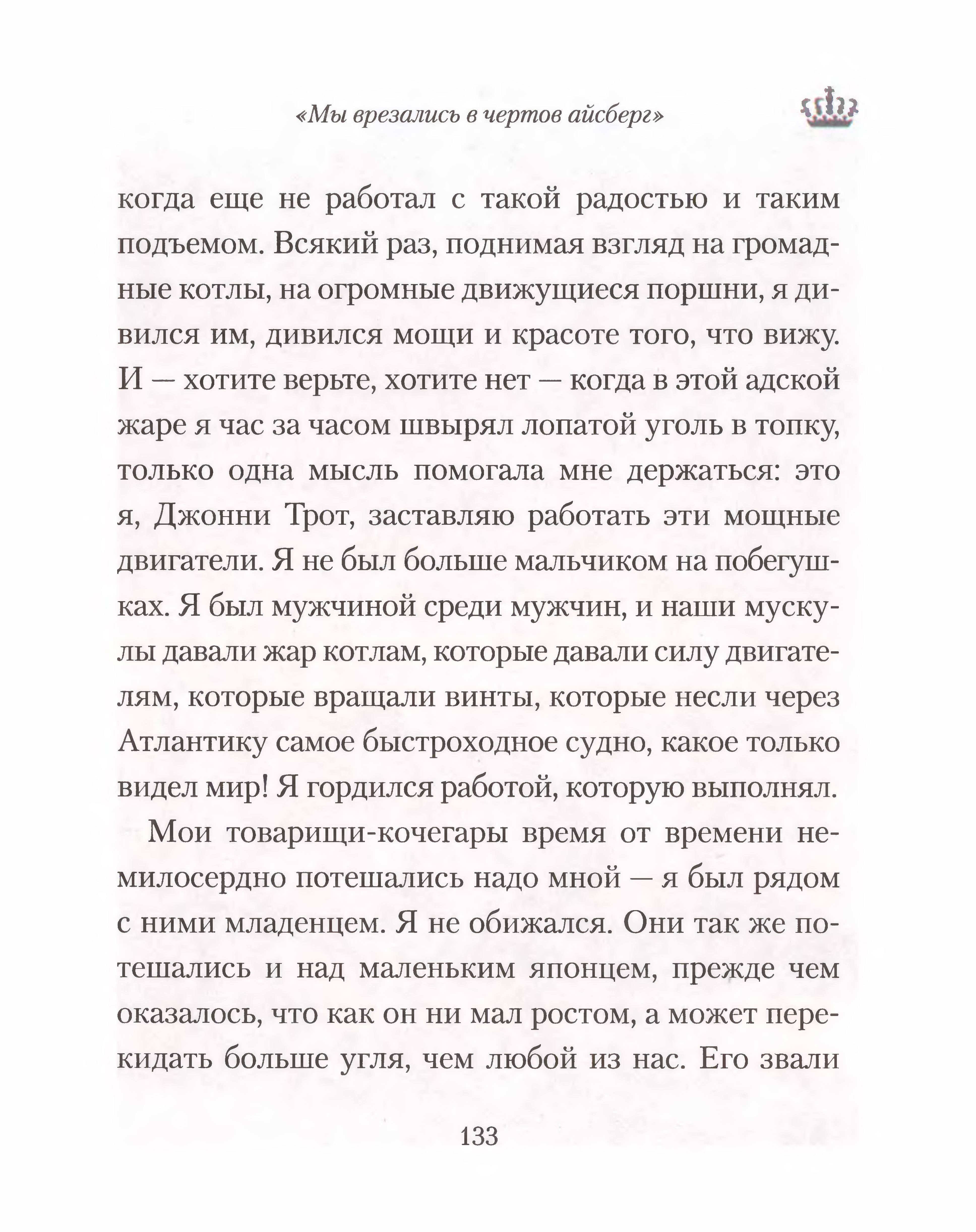 «Мы врезались в чертов айсберг»

когда еще не работал с такой радостью и таким подъемом. Всякий раз, поднимая взгляд на громадные котлы, на огромные движущиеся поршни, я дивился им, дивился мощи и красоте того, что вижу. И — хотите верьте, хотите нет — когда в этой адской жаре я час за часом швырял лопатой уголь в топку, только одна мысль помогала мне держаться: это я, Джонни Трот, заставляю работать эти мощные двигатели. Я не был больше мальчиком на побегушках. Я был мужчиной среди мужчин, и наши мускулы давали жар котлам, которые давали силу двигателям, которые вращали винты, которые несли через Атлантику самое быстроходное судно, какое только видел мир! Я гордился работой, которую выполнял.

Мои товарищи-кочегары время от времени немилосердно потешались надо мной — я был рядом с ними младенцем. Я не обижался. Они так же потешались и над маленьким японцем, прежде чем оказалось, что как он ни мал ростом, а может перекидать больше угля, чем любой из нас. Его звали

133